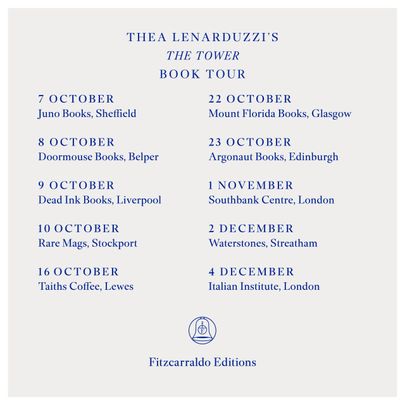 THEA LENARDUZZI'S
THE TOWER
BOOK TOUR

7 OCTOBER
Juno Books, Sheffield

8 OCTOBER
Doormouse Books, Belper

9 OCTOBER
Dead Ink Books, Liverpool

10 OCTOBER
Rare Mags, Stockport

16 OCTOBER
Taiths Coffee, Lewes

22 OCTOBER
Mount Florida Books, Glasgow

23 OCTOBER
Argonaut Books, Edinburgh

1 NOVEMBER
Southbank Centre, London

2 DECEMBER
Waterstones, Streatham

4 DECEMBER
Italian Institute, London

Fitzcarraldo Editions